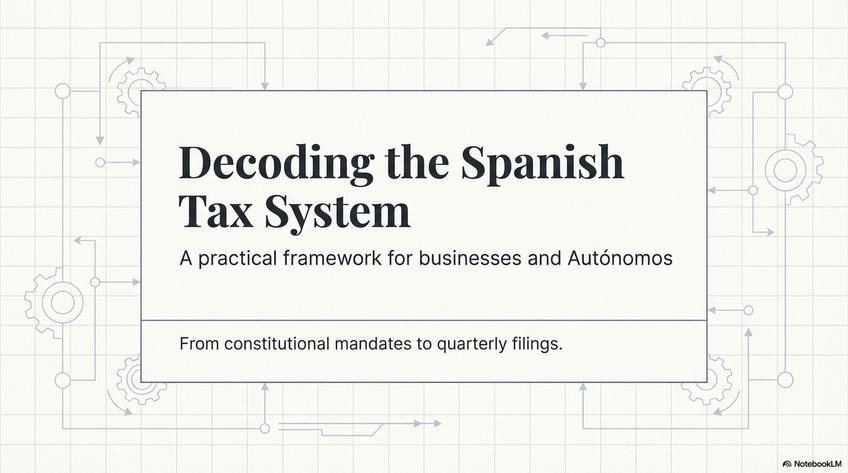 Decoding the Spanish Tax System

A practical framework for businesses and Autónomos

From constitutional mandates to quarterly filings.

NotebookLM